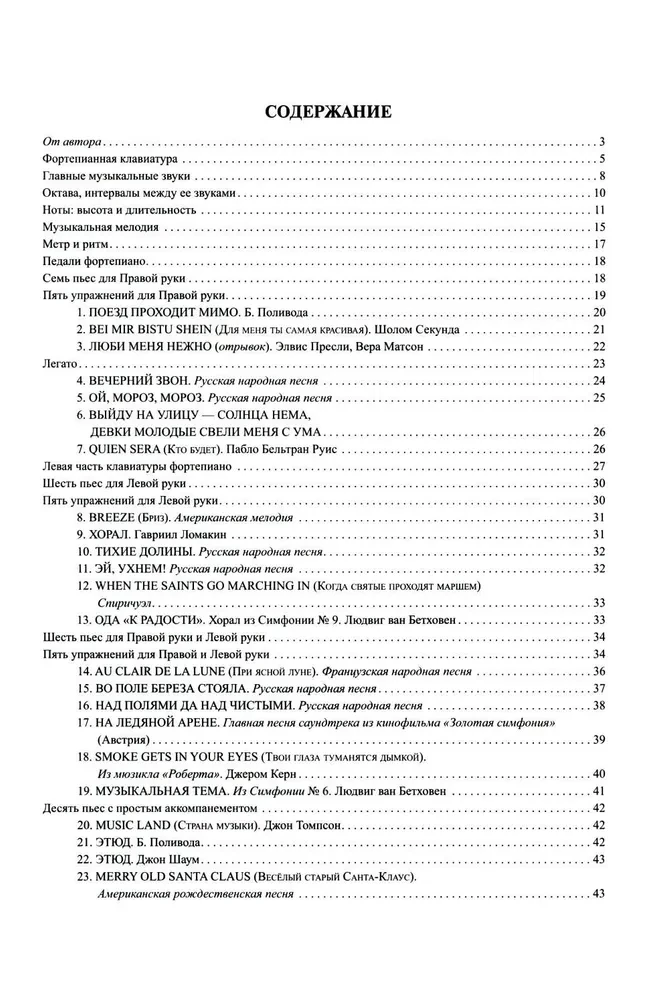 СОДЕРЖАНИЕ

От автора . . . 3
Фортепианная клавиатура . . . 5
Главные музыкальные звуки . . . 8
Октава, интервалы между ее звуками . . . 10
Ноты: высота и длительность . . . 11
Музыкальная мелодия . . . 15
Метр и ритм . . . 17
Педали фортепиано . . . 18
Семь пьес для Правой руки . . . 18
Пять упражнений для Правой руки . . . 19
1. ПОЕЗД ПРОХОДИТ МИМО. Б. Поливода . . . 20
2. BEI MIR BISTU SHEIN (Для меня ты самая красивая). Шолом Секунда . . . 21
3. ЛЮБИ МЕНЯ НЕЖНО (отрывок). Элвис Пресли, Вера Матсон . . . 22
Легато . . . 23
4. ВЕЧЕРНИЙ ЗВОН. Русская народная песня . . . 24
5. ОЙ, МОРОЗ, МОРОЗ. Русская народная песня . . . 25
6. ВЫЙДУ НА УЛИЦУ — СОЛНЦА НЕМА, ДЕВКИ МОЛОДЫЕ СВЕЛИ МЕНЯ С УМА . . . 26
7. QUIEN SERA (Кто будет). Пабло Бельтран Руис . . . 26
Левая часть клавиатуры фортепиано . . . 27
Шесть пьес для Левой руки . . . 30
Пять упражнений для Левой руки . . . 30
8. BREEZE (Бриз). Американская мелодия . . . 31
9. ХОРАЛ. Гавриил Ломакин . . . 31
10. ТИХИЕ ДОЛИНЫ. Русская народная песня . . . 32
11. ЭЙ, УХНЕМ! Русская народная песня . . . 32
12. WHEN THE SAINTS GO MARCHING IN (Когда святые проходят маршем) Спиричуэл . . . 33
13. ОДА «К РАДОСТИ». Хорал из Симфонии № 9. Людвиг ван Бетховен . . . 33
Шесть пьес для Правой руки и Левой руки . . . 34
Пять упражнений для Правой и Левой руки . . . 34
14. AU CLAIR DE LA LUNE (При ясной луне). Французская народная песня . . . 36
15. ВО ПОЛЕ БЕРЕЗА СТОЯЛА. Русская народная песня . . . 37
16. НАД ПОЛЯМИ ДА НАД ЧИСТЫМИ. Русская народная песня . . . 38
17. НА ЛЕДЯНОЙ АРЕНЕ. Главная песня саундтрека из кинофильма «Золотая симфония» (Австрия) . . . 39
18. SMOKE GETS IN YOUR EYES (Твои глаза туманятся дымкой). Из мюзикла «Роберта». Джером Керн . . . 40
19. МУЗЫКАЛЬНАЯ ТЕМА. Из Симфонии № 6. Людвиг ван Бетховен . . . 41
Десять пьес с простым аккомпанементом . . . 42
20. MUSIC LAND (Страна музыки). Джон Томпсон . . . 42
21. ЭТЮД. Б. Поливода . . . 42
22. ЭТЮД. Джон Шаум . . . 43
23. MERRY OLD SANTA CLAUS (Весёлый старый Санта-Клаус). Американская рождественская песня . . . 43